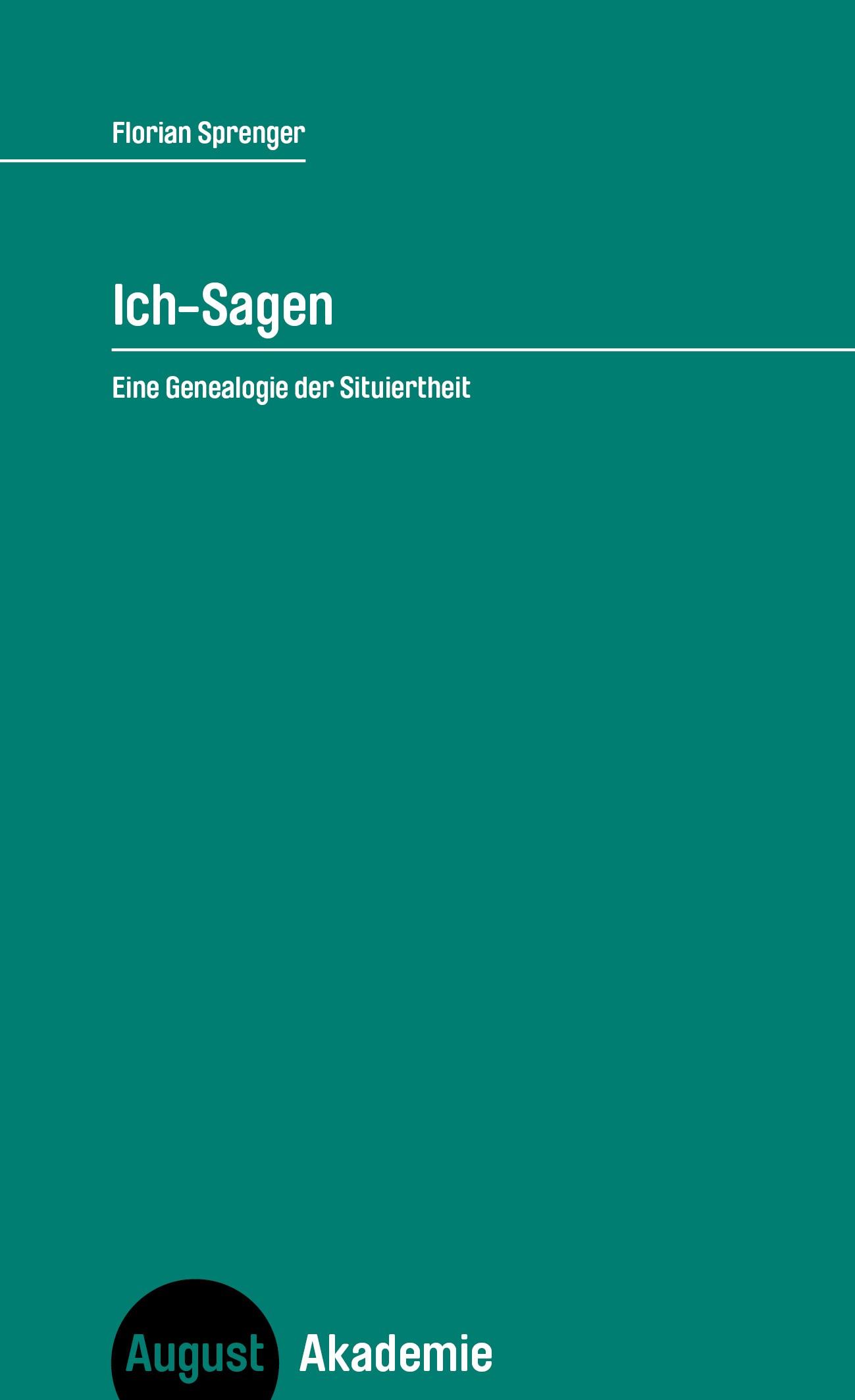 Florian Sprenger

Ich-Sagen

Eine Genealogie der Situiertheit

August Akademie